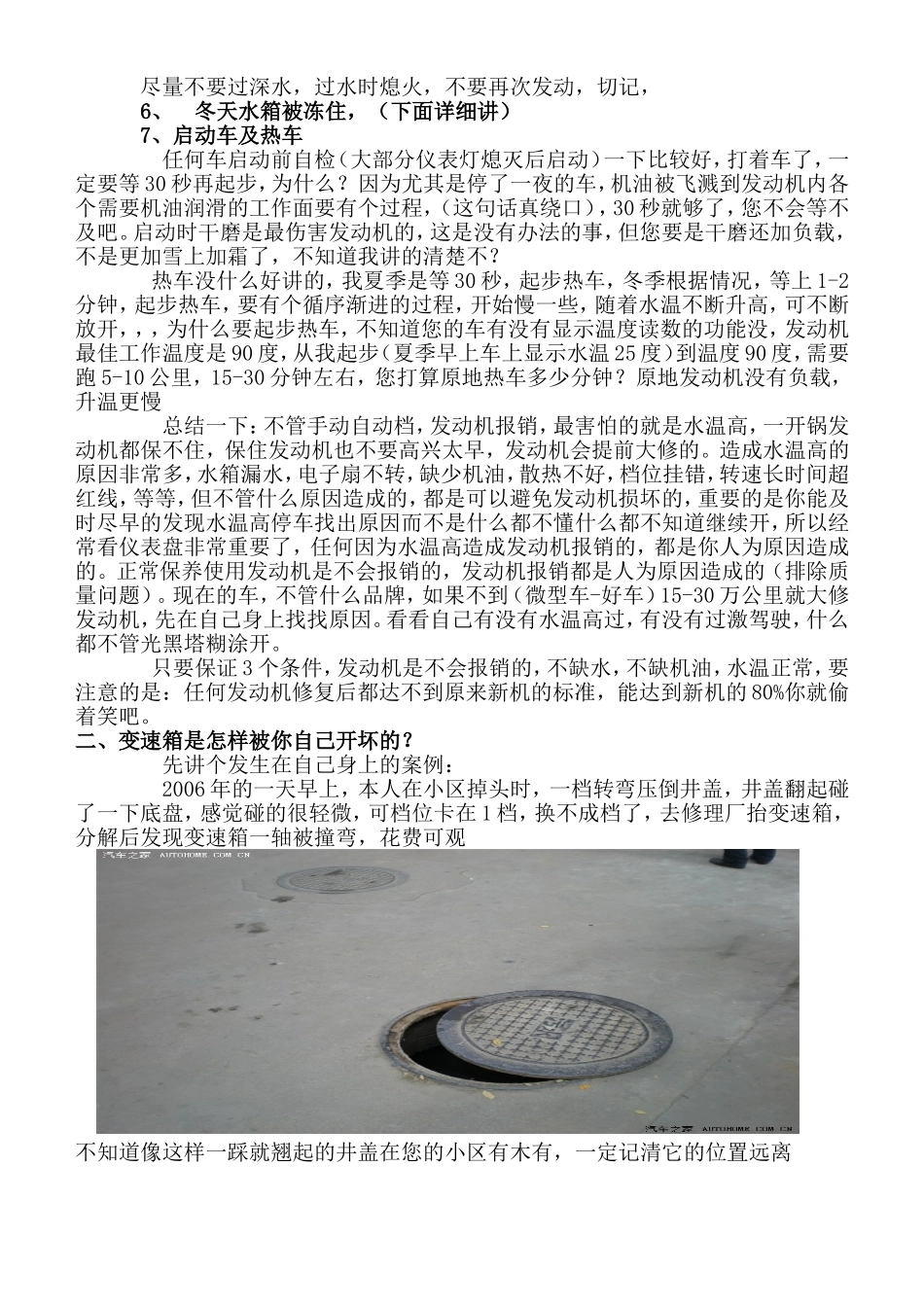 尽量不要过深水，过水时熄火，不要再次发动，切记，

6、 冬天水箱被冻住，（下面详细讲）

7、启动车及热车

任何车启动前自检（大部分仪表灯熄灭后启动）一下比较好，打着车了，一定要等30秒再起步，为什么？因为尤其是停了一夜的车，机油被飞溅到发动机内各个需要机油润滑的工作面要有个过程，（这句话真绕口），30秒就够了，您不会等不及吧。启动时干磨是最伤害发动机的，这是没有办法的事，但您要是干磨还加负载，不是更加雪上加霜了，不知道我讲的清楚不？

热车没什么好讲的，我夏季是等30秒，起步热车，冬季根据情况，等上1-2分钟，起步热车，要有个循序渐进的过程，开始慢一些，随着水温不断升高，可不断放开，，，为什么要起步热车，不知道您的车有没有显示温度读数的功能没，发动机最佳工作温度是90度，从我起步（夏季早上车上显示水温25度）到温度90度，需要跑5-10公里，15-30分钟左右，您打算原地热车多少分钟？原地发动机没有负载，升温更慢

总结一下：不管手动自动档，发动机报销，最害怕的就是水温高，一开锅发动机都保不住，保住发动机也不要高兴太早，发动机会提前大修的。造成水温高的原因非常多，水箱漏水，电子扇不转，缺少机油，散热不好，档位挂错，转速长时间超红线，等等，但不管什么原因造成的，都是可以避免发动机损坏的，重要的是你能及时尽早的发现水温高停车找出原因而不是什么都不懂什么都不知道继续开，所以经常看仪表盘非常重要了，任何因为水温高造成发动机报销的，都是你人为原因造成的。正常保养使用发动机是不会报销的，发动机报销都是人为原因造成的（排除质量问题）。现在的车，不管什么品牌，如果不到（微型车-好车）15-30万公里就大修发动机，先在自己身上找找原因。看看自己有没有水温高过，有没有过激驾驶，什么都不管光黑塔糊涂开。

只要保证3个条件，发动机是不会报销的，不缺水，不缺机油，水温正常，要注意的是：任何发动机修复后都达不到原来新机的标准，能达到新机的80%你就偷着笑吧。

二、变速箱是怎样被你自己开坏的？

先讲个发生在自己身上的案例：

2006年的一天早上，本人在小区掉头时，一档转弯压倒井盖，井盖翻起碰了一下底盘，感觉碰的很轻微，可档位卡在1档，换不成档了，去修理厂抬变速箱，分解后发现变速箱一轴被撞弯，花费可观

汽车之家 AUTOHOME.COM.CN

汽车之家 AUTOHOME.COM.CN

不知道像这样一踩就翘起的井盖在您的小区有木有，一定记清它的位置远离